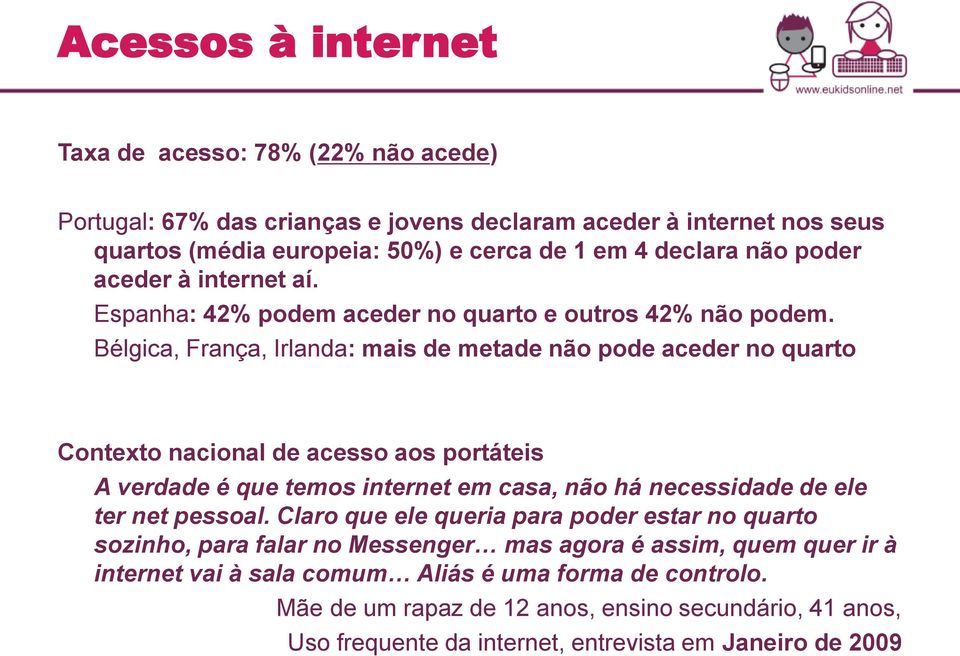 Acessos à internet

www.eukidsonline.net

Taxa de acesso: 78% (22% não acede)

Portugal: 67% das crianças e jovens declaram aceder à internet nos seus quartos (média europeia: 50%) e cerca de 1 em 4 declara não poder aceder à internet aí.

Espanha: 42% podem aceder no quarto e outros 42% não podem.

Bélgica, França, Irlanda: mais de metade não pode aceder no quarto

Contexto nacional de acesso aos portáteis

A verdade é que temos internet em casa, não há necessidade de ele ter net pessoal. Claro que ele queria para poder estar no quarto sozinho, para falar no Messenger… mas agora é assim, quem quer ir à internet vai à sala comum… Aliás é uma forma de controlo.

Mãe de um rapaz de 12 anos, ensino secundário, 41 anos, Uso frequente da internet, entrevista em Janeiro de 2009